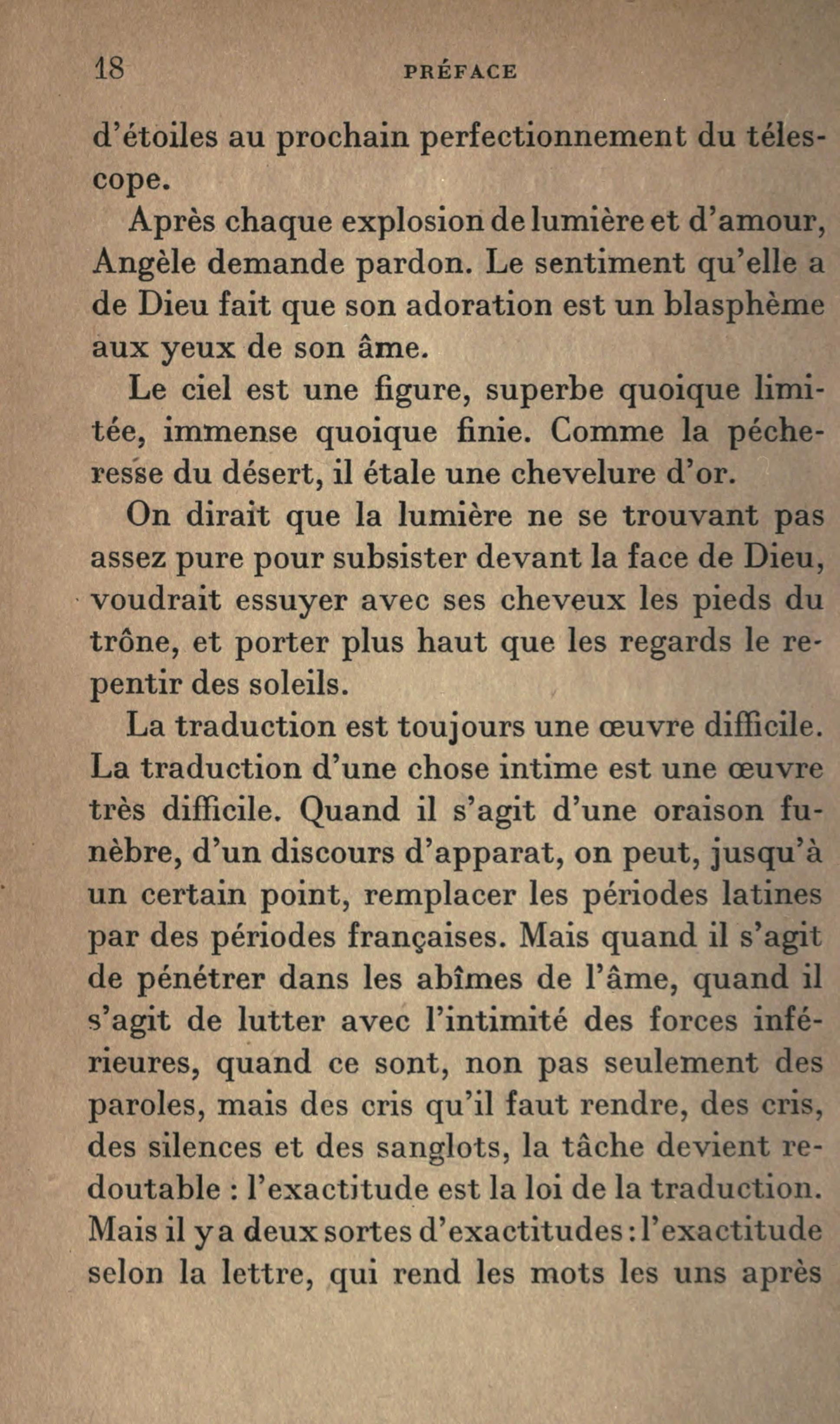 18 PRÉFACE

d'étoiles au prochain perfectionnement du télescope.

Après chaque explosion de lumière et d'amour, Angèle demande pardon. Le sentiment qu'elle a de Dieu fait que son adoration est un blasphème aux yeux de son âme.

Le ciel est une figure, superbe quoique limitée, immense quoique finie. Comme la pécheresse du désert, il étale une chevelure d'or.

On dirait que la lumière ne se trouvant pas assez pure pour subsister devant la face de Dieu, voudrait essuyer avec ses cheveux les pieds du trône, et porter plus haut que les regards le repentir des soleils.

La traduction est toujours une œuvre difficile. La traduction d'une chose intime est une œuvre très difficile. Quand il s'agit d'une oraison funèbre, d'un discours d'apparat, on peut, jusqu'à un certain point, remplacer les périodes latines par des périodes françaises. Mais quand il s'agit de pénétrer dans les abîmes de l'âme, quand il s'agit de lutter avec l'intimité des forces inférieures, quand ce sont, non pas seulement des paroles, mais des cris qu'il faut rendre, des cris, des silences et des sanglots, la tâche devient redoutable : l'exactitude est la loi de la traduction. Mais il y a deux sortes d'exactitudes : l'exactitude selon la lettre, qui rend les mots les uns après